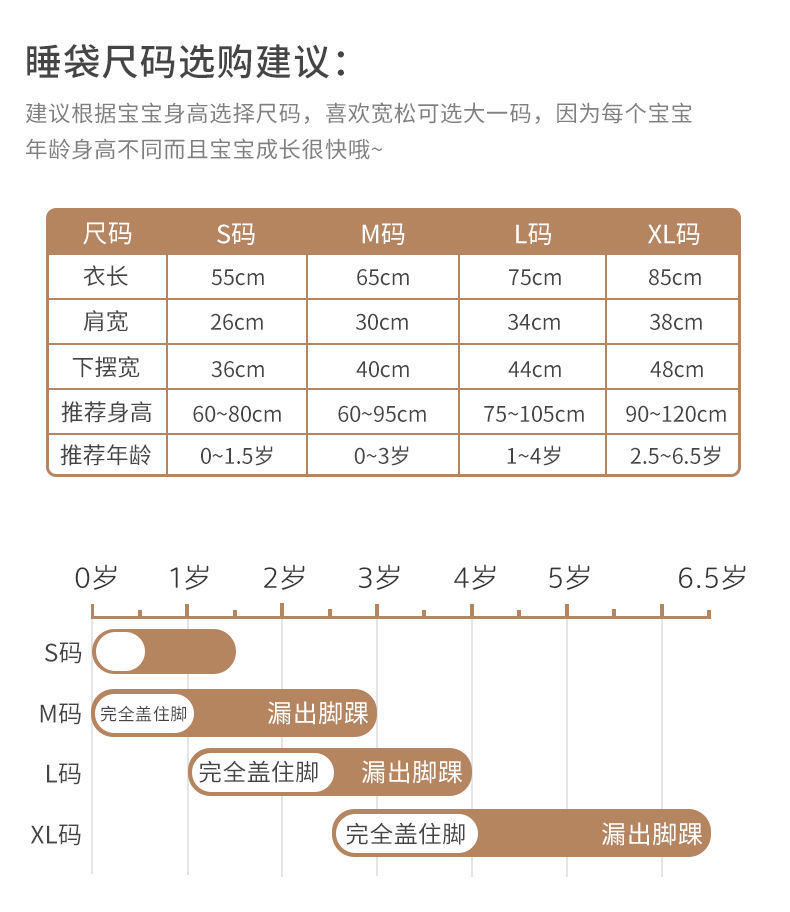 睡袋尺码选购建议：

建议根据宝宝身高选择尺码，喜欢宽松可选大一码，因为每个宝宝年龄身高不同而且宝宝成长很快哦~

| 尺码 | S码 | M码 | L码 | XL码 |
|---|---|---|---|---|
| 衣长 | 55cm | 65cm | 75cm | 85cm |
| 肩宽 | 26cm | 30cm | 34cm | 38cm |
| 下摆宽 | 36cm | 40cm | 44cm | 48cm |
| 推荐身高 | 60~80cm | 60~95cm | 75~105cm | 90~120cm |
| 推荐年龄 | 0~1.5岁 | 0~3岁 | 1~4岁 | 2.5~6.5岁 |

0岁 1岁 2岁 3岁 4岁 5岁 6.5岁

S码

M码 完全盖住脚 漏出脚踝

L码 完全盖住脚 漏出脚踝

XL码 完全盖住脚 漏出脚踝